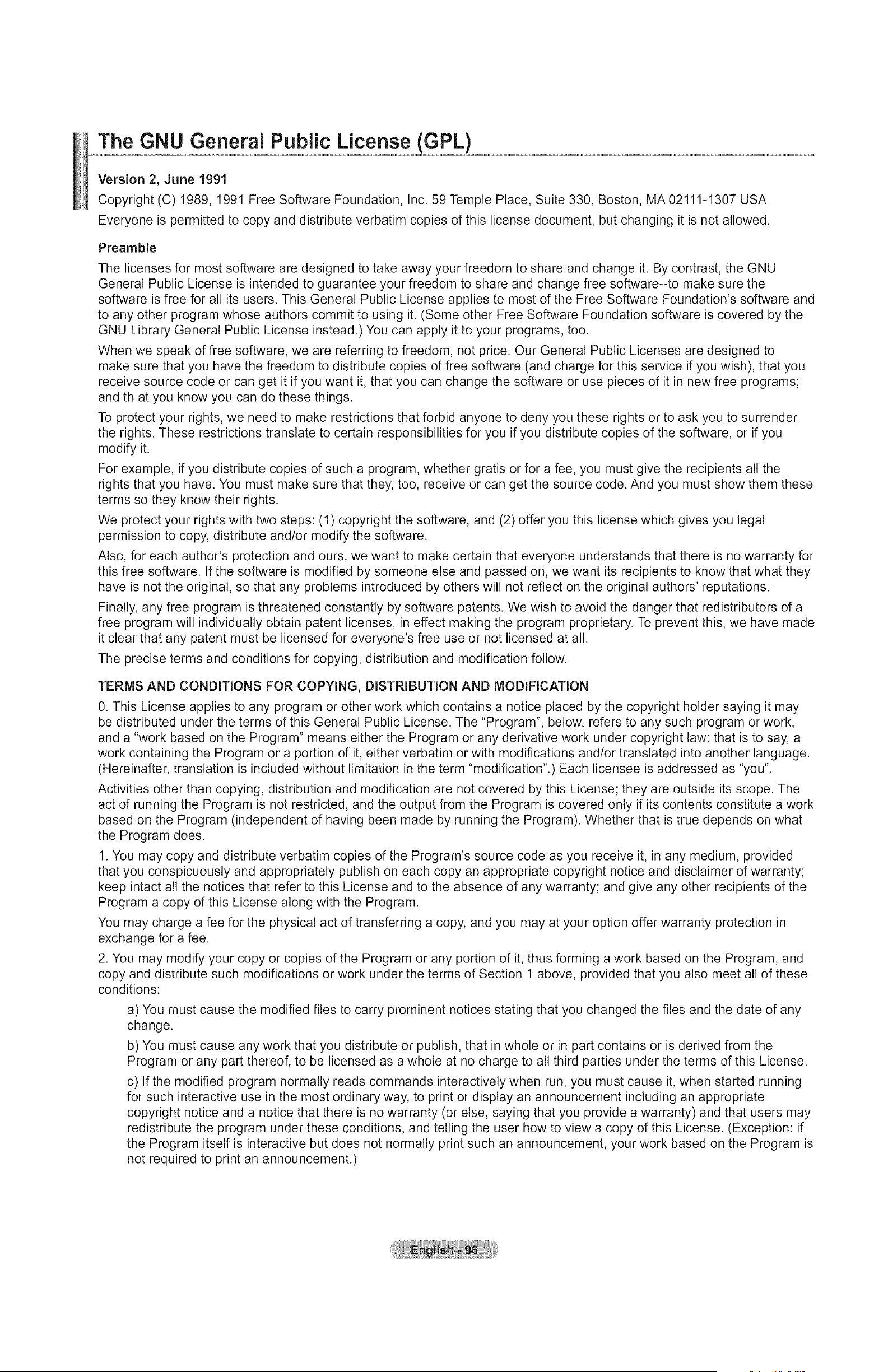 The GNU General Public License (GPL)

Version 2, June 1991

Copyright (C) 1989, 1991 Free Software Foundation, Inc. 59 Temple Place, Suite 330, Boston, MA 02111-1307 USA

Everyone is permitted to copy and distribute verbatim copies of this license document, but changing it is not allowed.

Preamble

The licenses for most software are designed to take away your freedom to share and change it. By contrast, the GNU General Public License is intended to guarantee your freedom to share and change free software--to make sure the software is free for all its users. This General Public License applies to most of the Free Software Foundation's software and to any other program whose authors commit to using it. (Some other Free Software Foundation software is covered by the GNU Library General Public License instead.) You can apply it to your programs, too.

When we speak of free software, we are referring to freedom, not price. Our General Public Licenses are designed to make sure that you have the freedom to distribute copies of free software (and charge for this service if you wish), that you receive source code or can get it if you want it, that you can change the software or use pieces of it in new free programs; and th at you know you can do these things.

To protect your rights, we need to make restrictions that forbid anyone to deny you these rights or to ask you to surrender the rights. These restrictions translate to certain responsibilities for you if you distribute copies of the software, or if you modify it.

For example, if you distribute copies of such a program, whether gratis or for a fee, you must give the recipients all the rights that you have. You must make sure that they, too, receive or can get the source code. And you must show them these terms so they know their rights.

We protect your rights with two steps: (1) copyright the software, and (2) offer you this license which gives you legal permission to copy, distribute and/or modify the software.

Also, for each author's protection and ours, we want to make certain that everyone understands that there is no warranty for this free software. If the software is modified by someone else and passed on, we want its recipients to know that what they have is not the original, so that any problems introduced by others will not reflect on the original authors' reputations.

Finally, any free program is threatened constantly by software patents. We wish to avoid the danger that redistributors of a free program will individually obtain patent licenses, in effect making the program proprietary. To prevent this, we have made it clear that any patent must be licensed for everyone's free use or not licensed at all.

The precise terms and conditions for copying, distribution and modification follow.

TERMS AND CONDITIONS FOR COPYING, DISTRIBUTION AND MODIFICATION

0. This License applies to any program or other work which contains a notice placed by the copyright holder saying it may be distributed under the terms of this General Public License. The "Program", below, refers to any such program or work, and a "work based on the Program" means either the Program or any derivative work under copyright law: that is to say, a work containing the Program or a portion of it, either verbatim or with modifications and/or translated into another language. (Hereinafter, translation is included without limitation in the term "modification".) Each licensee is addressed as "you".

Activities other than copying, distribution and modification are not covered by this License; they are outside its scope. The act of running the Program is not restricted, and the output from the Program is covered only if its contents constitute a work based on the Program (independent of having been made by running the Program). Whether that is true depends on what the Program does.

1. You may copy and distribute verbatim copies of the Program's source code as you receive it, in any medium, provided that you conspicuously and appropriately publish on each copy an appropriate copyright notice and disclaimer of warranty; keep intact all the notices that refer to this License and to the absence of any warranty; and give any other recipients of the Program a copy of this License along with the Program.

You may charge a fee for the physical act of transferring a copy, and you may at your option offer warranty protection in exchange for a fee.

2. You may modify your copy or copies of the Program or any portion of it, thus forming a work based on the Program, and copy and distribute such modifications or work under the terms of Section 1 above, provided that you also meet all of these conditions:

a) You must cause the modified files to carry prominent notices stating that you changed the files and the date of any change.

b) You must cause any work that you distribute or publish, that in whole or in part contains or is derived from the Program or any part thereof, to be licensed as a whole at no charge to all third parties under the terms of this License.

c) If the modified program normally reads commands interactively when run, you must cause it, when started running for such interactive use in the most ordinary way, to print or display an announcement including an appropriate copyright notice and a notice that there is no warranty (or else, saying that you provide a warranty) and that users may redistribute the program under these conditions, and telling the user how to view a copy of this License. (Exception: if the Program itself is interactive but does not normally print such an announcement, your work based on the Program is not required to print an announcement.)

English - 96